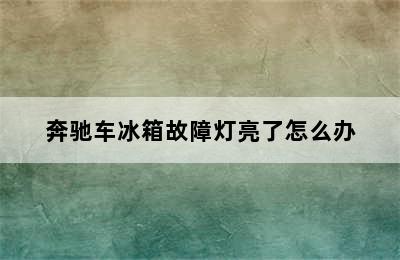 奔驰车冰箱故障灯亮了怎么办